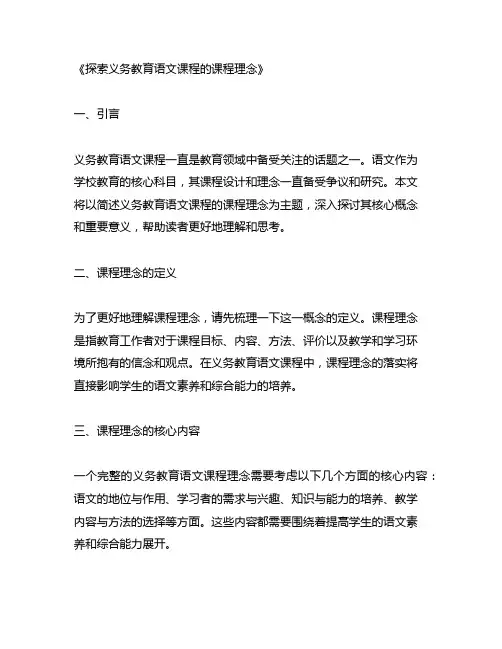 《探索义务教育语文课程的课程理念》

一、引言

义务教育语文课程一直是教育领域中备受关注的话题之一。语文作为学校教育的核心科目，其课程设计和理念一直备受争议和研究。本文将以简述义务教育语文课程的课程理念为主题，深入探讨其核心概念和重要意义，帮助读者更好地理解和思考。

二、课程理念的定义

为了更好地理解课程理念，请先梳理一下这一概念的定义。课程理念是指教育工作者对于课程目标、内容、方法、评价以及教学和学习环境所抱有的信念和观点。在义务教育语文课程中，课程理念的落实将直接影响学生的语文素养和综合能力的培养。

三、课程理念的核心内容

一个完整的义务教育语文课程理念需要考虑以下几个方面的核心内容：语文的地位与作用、学习者的需求与兴趣、知识与能力的培养、教学内容与方法的选择等方面。这些内容都需要围绕着提高学生的语文素养和综合能力展开。